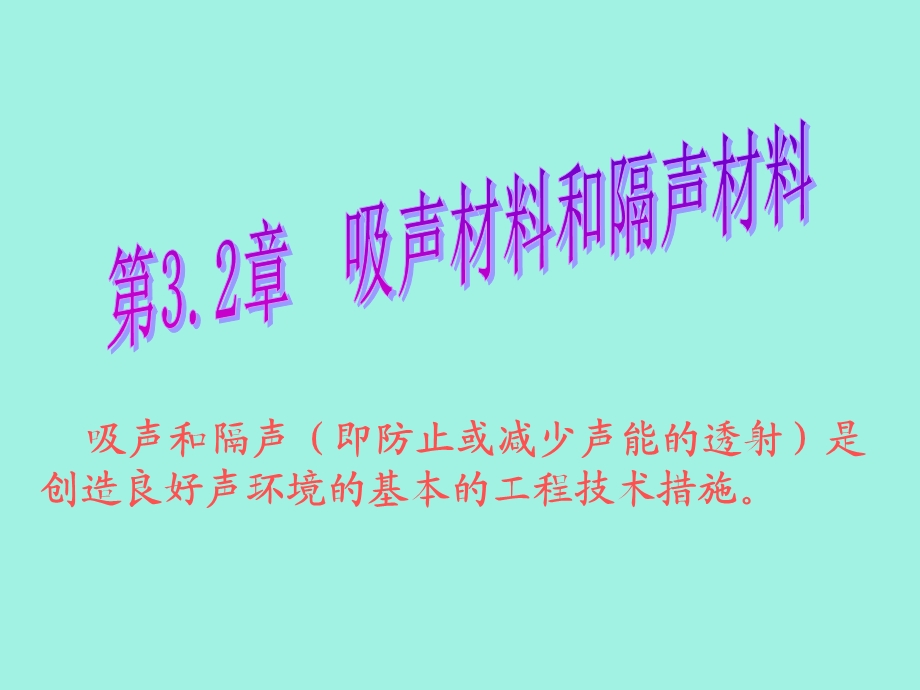 第3.2章　吸声材料和隔声材料

吸声和隔声（即防止或减少声能的透射）是创造良好声环境的基本的工程技术措施。